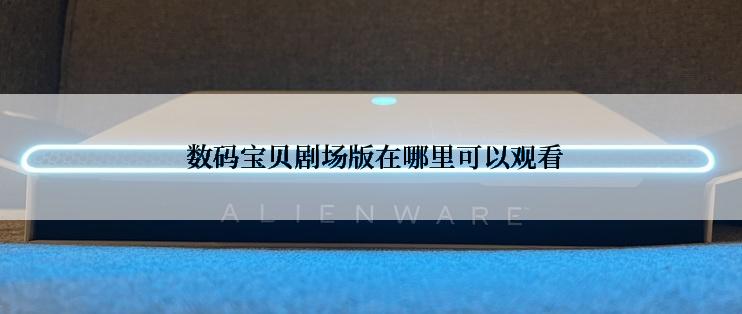 数码宝贝剧场版在哪里可以观看

ALIENWARE